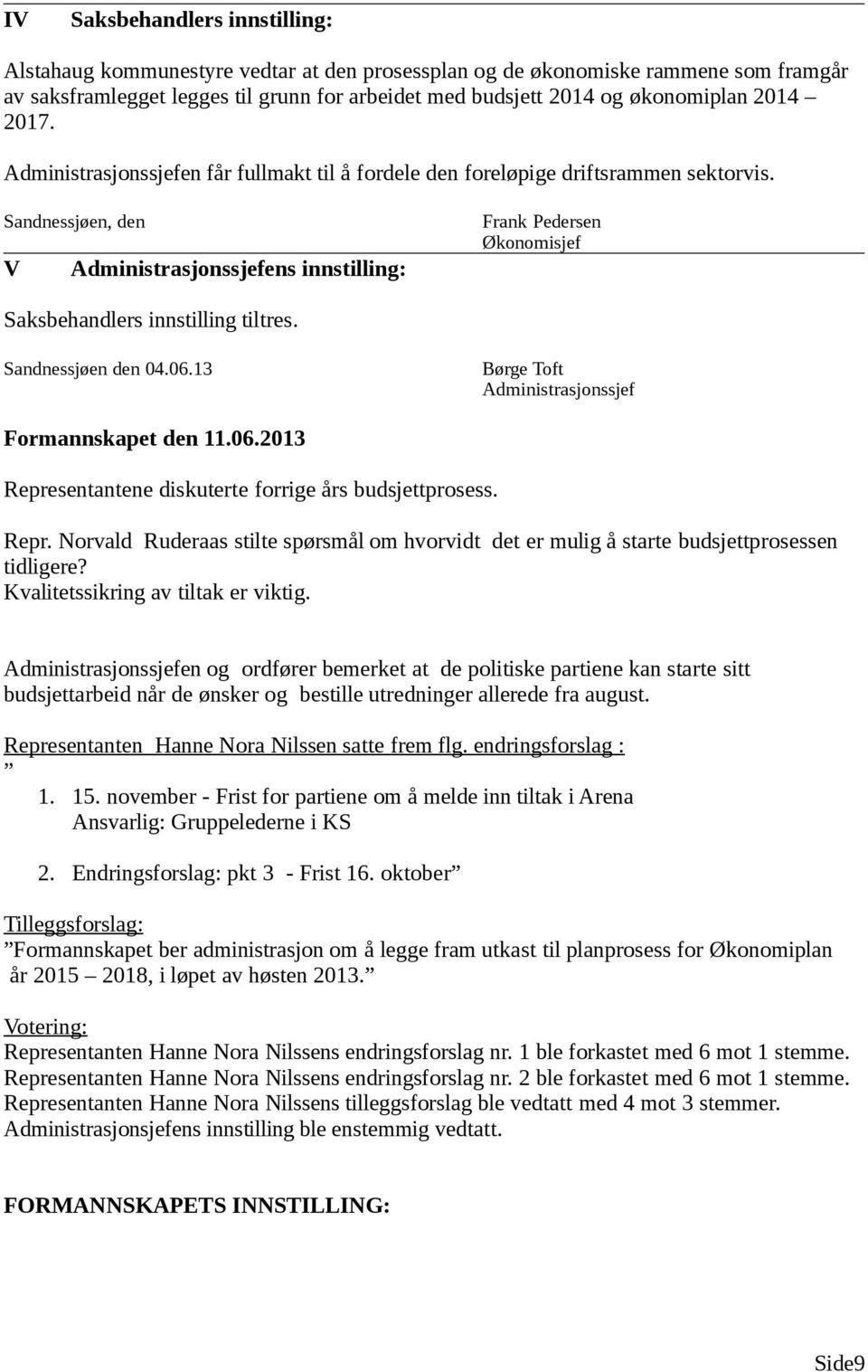 IV Saksbehandlers innstilling:

Alstahaug kommunestyre vedtar at den prosessplan og de økonomiske rammene som framgår av saksframlegget legges til grunn for arbeidet med budsjett 2014 og økonomiplan 2014 – 2017.

Administrasjonssjefen får fullmakt til å fordele den foreløpige driftsrammen sektorvis.

Sandnessjøen, den

Frank Pedersen
Økonomisjef

V Administrasjonssjefens innstilling:

Saksbehandlers innstilling tiltres.

Sandnessjøen den 04.06.13

Børge Toft
Administrasjonssjef

Formannskapet den 11.06.2013

Representantene diskuterte forrige års budsjettprosess.

Repr. Norvald Ruderaas stilte spørsmål om hvorvidt det er mulig å starte budsjettprosessen tidligere?
Kvalitetssikring av tiltak er viktig.

Administrasjonssjefen og ordfører bemerket at de politiske partiene kan starte sitt budsjettarbeid når de ønsker og bestille utredninger allerede fra august.

Representanten Hanne Nora Nilssen satte frem flg. endringsforslag :
”
1. 15. november - Frist for partiene om å melde inn tiltak i Arena
Ansvarlig: Gruppelederne i KS

2. Endringsforslag: pkt 3 - Frist 16. oktober”

Tilleggsforslag:
”Formannskapet ber administrasjon om å legge fram utkast til planprosess for Økonomiplan år 2015 – 2018, i løpet av høsten 2013.”

Votering:
Representanten Hanne Nora Nilssens endringsforslag nr. 1 ble forkastet med 6 mot 1 stemme.
Representanten Hanne Nora Nilssens endringsforslag nr. 2 ble forkastet med 6 mot 1 stemme.
Representanten Hanne Nora Nilssens tilleggsforslag ble vedtatt med 4 mot 3 stemmer.
Administrasjonsjefens innstilling ble enstemmig vedtatt.

FORMANNSKAPETS INNSTILLING:

Side9